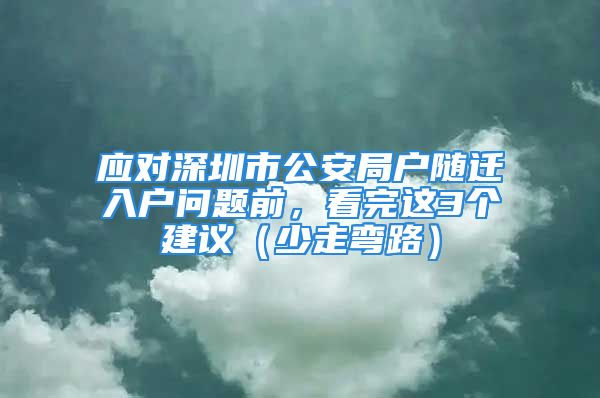 应对深圳市公安局户随迁入户问题前，看完这3个建议（少走弯路）